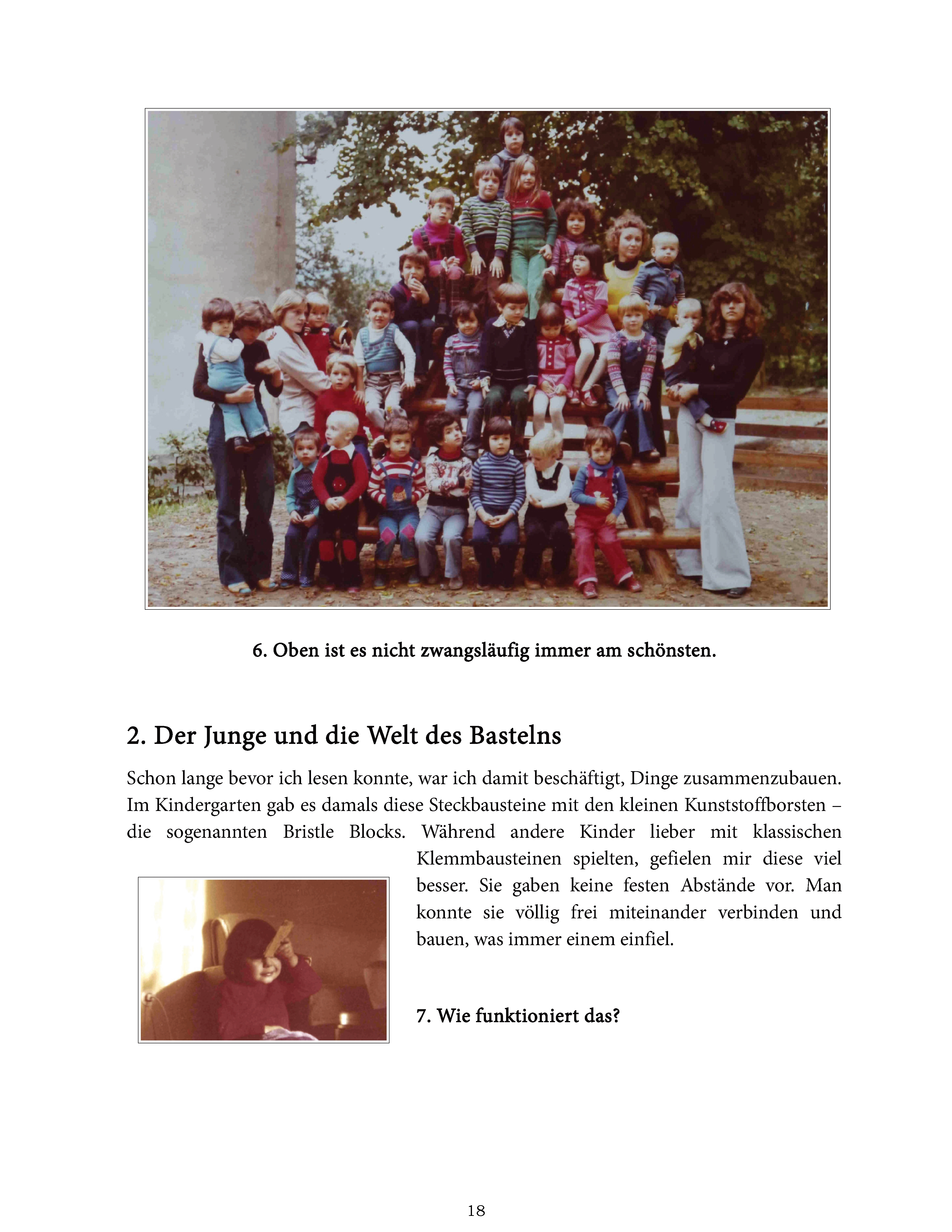 6. Oben ist es nicht zwangsläufig immer am schönsten.

2. Der Junge und die Welt des Bastelns

Schon lange bevor ich lesen konnte, war ich damit beschäftigt, Dinge zusammenzubauen. Im Kindergarten gab es damals diese Steckbausteine mit den kleinen Kunststoffborsten – die sogenannten Bristle Blocks. Während andere Kinder lieber mit klassischen Klemmbausteinen spielten, gefielen mir diese viel besser. Sie gaben keine festen Abstände vor. Man konnte sie völlig frei miteinander verbinden und bauen, was immer einem einfiel.

7. Wie funktioniert das?

18